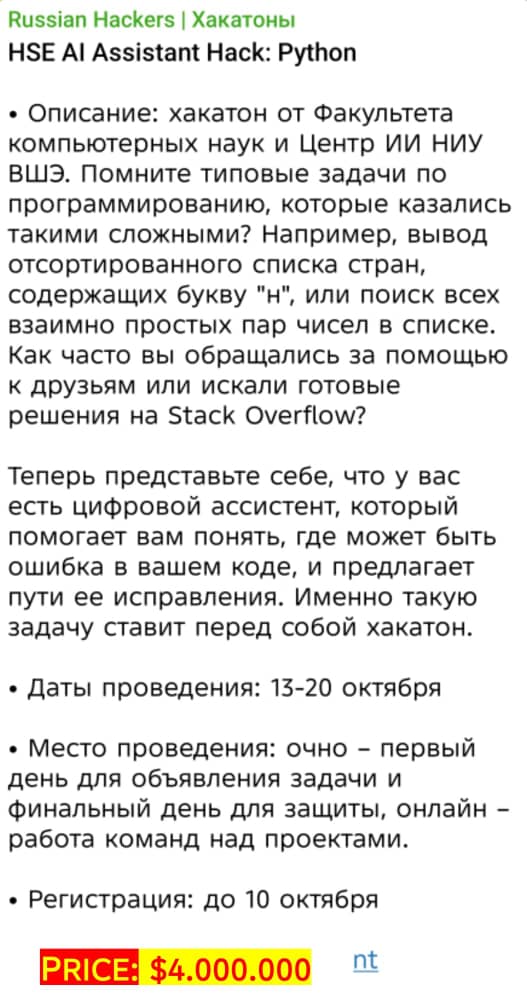 Russian Hackers | Хакатоны
HSE AI Assistant Hack: Python

• Описание: хакатон от Факультета компьютерных наук и Центр ИИ НИУ ВШЭ. Помните типовые задачи по программированию, которые казались такими сложными? Например, вывод отсортированного списка стран, содержащих букву "н", или поиск всех взаимно простых пар чисел в списке. Как часто вы обращались за помощью к друзьям или искали готовые решения на Stack Overflow?

Теперь представьте себе, что у вас есть цифровой ассистент, который помогает вам понять, где может быть ошибка в вашем коде, и предлагает пути ее исправления. Именно такую задачу ставит перед собой хакатон.

• Даты проведения: 13-20 октября

• Место проведения: очно – первый день для объявления задачи и финальный день для защиты, онлайн – работа команд над проектами.

• Регистрация: до 10 октября

PRICE: $4.000.000 nt